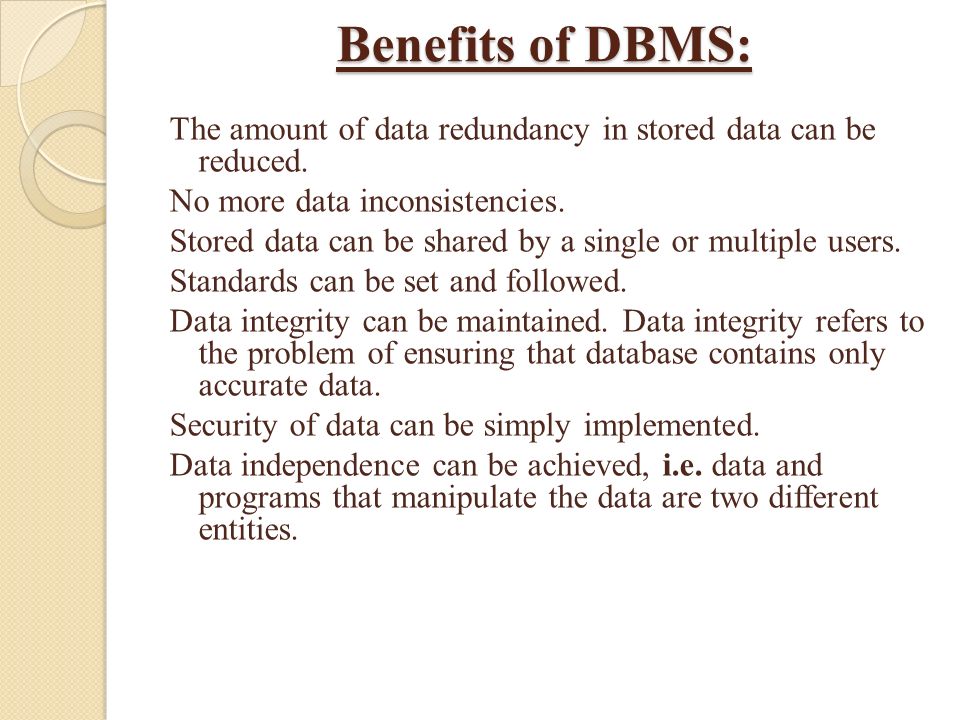 Benefits of DBMS:

The amount of data redundancy in stored data can be reduced.

No more data inconsistencies.

Stored data can be shared by a single or multiple users.

Standards can be set and followed.

Data integrity can be maintained. Data integrity refers to the problem of ensuring that database contains only accurate data.

Security of data can be simply implemented.

Data independence can be achieved, i.e. data and programs that manipulate the data are two different entities.